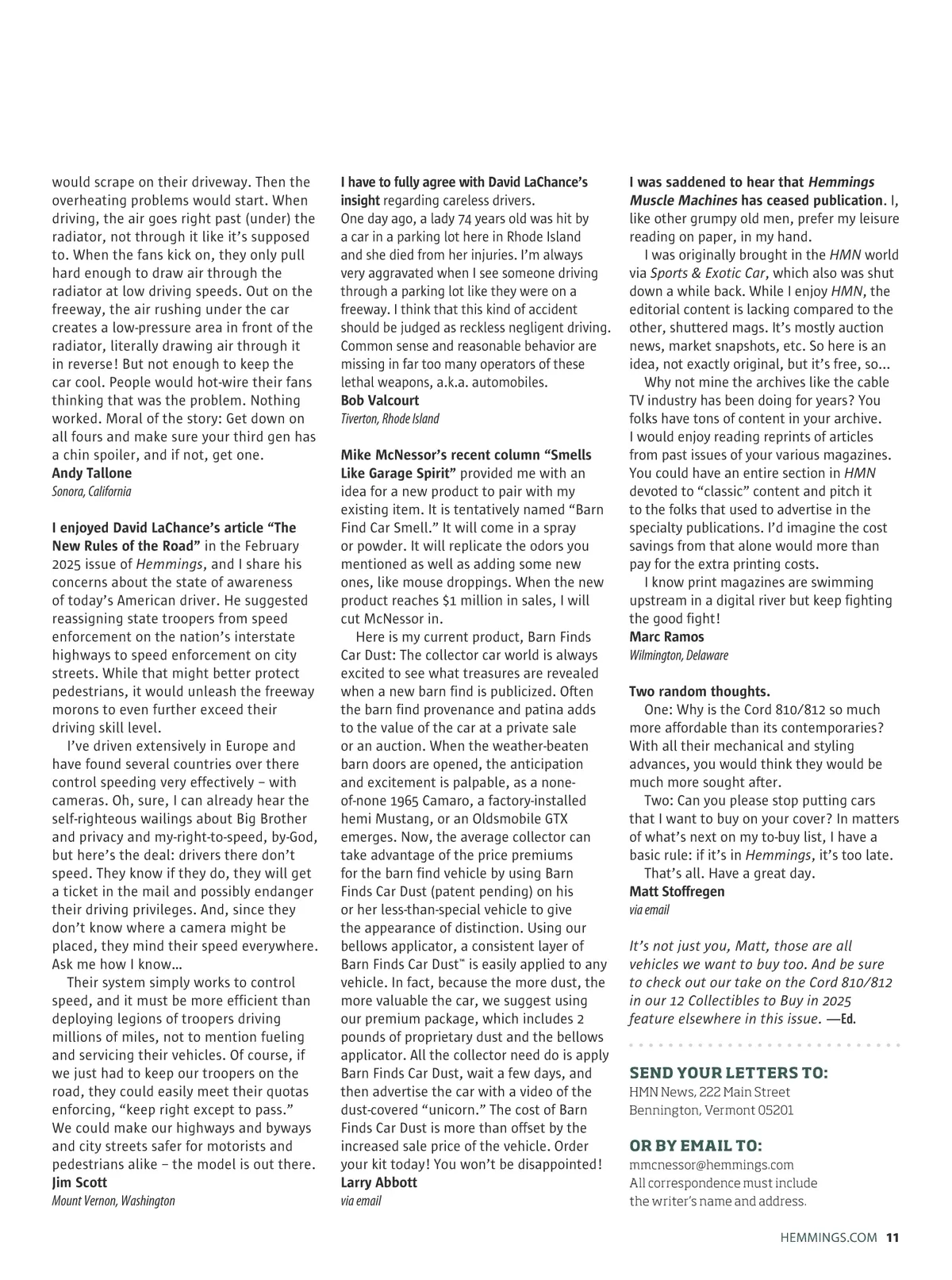 would scrape on their driveway. Then the overheating problems would start. When driving, the air goes right past (under) the radiator, not through it like it's supposed to. When the fans kick on, they only pull hard enough to draw air through the radiator at low driving speeds. Out on the freeway, the air rushing under the car creates a low-pressure area in front of the radiator, literally drawing air through it in reverse! But not enough to keep the car cool. People would hot-wire their fans thinking that was the problem. Nothing worked. Moral of the story: Get down on all fours and make sure your third gen has a chin spoiler, and if not, get one.
Andy Tallone
Sonora, California

I enjoyed David LaChance's article "The New Rules of the Road" in the February 2025 issue of Hemmings, and I share his concerns about the state of awareness of today's American driver. He suggested reassigning state troopers from speed enforcement on the nation's interstate highways to speed enforcement on city streets. While that might better protect pedestrians, it would unleash the freeway morons to even further exceed their driving skill level.

I've driven extensively in Europe and have found several countries over there control speeding very effectively – with cameras. Oh, sure, I can already hear the self-righteous wailings about Big Brother and privacy and my-right-to-speed, by-God, but here's the deal: drivers there don't speed. They know if they do, they will get a ticket in the mail and possibly endanger their driving privileges. And, since they don't know where a camera might be placed, they mind their speed everywhere. Ask me how I know...

Their system simply works to control speed, and it must be more efficient than deploying legions of troopers driving millions of miles, not to mention fueling and servicing their vehicles. Of course, if we just had to keep our troopers on the road, they could easily meet their quotas enforcing, "keep right except to pass." We could make our highways and byways and city streets safer for motorists and pedestrians alike – the model is out there.
Jim Scott
Mount Vernon, Washington

I have to fully agree with David LaChance's insight regarding careless drivers.
One day ago, a lady 74 years old was hit by a car in a parking lot here in Rhode Island and she died from her injuries. I'm always very aggravated when I see someone driving through a parking lot like they were on a freeway. I think that this kind of accident should be judged as reckless negligent driving. Common sense and reasonable behavior are missing in far too many operators of these lethal weapons, a.k.a. automobiles.
Bob Valcourt
Tiverton, Rhode Island

Mike McNessor's recent column "Smells Like Garage Spirit" provided me with an idea for a new product to pair with my existing item. It is tentatively named "Barn Find Car Smell." It will come in a spray or powder. It will replicate the odors you mentioned as well as adding some new ones, like mouse droppings. When the new product reaches $1 million in sales, I will cut McNessor in.

Here is my current product, Barn Finds Car Dust: The collector car world is always excited to see what treasures are revealed when a new barn find is publicized. Often the barn find provenance and patina adds to the value of the car at a private sale or an auction. When the weather-beaten barn doors are opened, the anticipation and excitement is palpable, as a none-of-none 1965 Camaro, a factory-installed hemi Mustang, or an Oldsmobile GTX emerges. Now, the average collector can take advantage of the price premiums for the barn find vehicle by using Barn Finds Car Dust (patent pending) on his or her less-than-special vehicle to give the appearance of distinction. Using our bellows applicator, a consistent layer of Barn Finds Car Dust™ is easily applied to any vehicle. In fact, because the more dust, the more valuable the car, we suggest using our premium package, which includes 2 pounds of proprietary dust and the bellows applicator. All the collector need do is apply Barn Finds Car Dust, wait a few days, and then advertise the car with a video of the dust-covered "unicorn." The cost of Barn Finds Car Dust is more than offset by the increased sale price of the vehicle. Order your kit today! You won't be disappointed!
Larry Abbott
via email

I was saddened to hear that Hemmings Muscle Machines has ceased publication. I, like other grumpy old men, prefer my leisure reading on paper, in my hand.

I was originally brought in the HMN world via Sports & Exotic Car, which also was shut down a while back. While I enjoy HMN, the editorial content is lacking compared to the other, shuttered mags. It's mostly auction news, market snapshots, etc. So here is an idea, not exactly original, but it's free, so...

Why not mine the archives like the cable TV industry has been doing for years? You folks have tons of content in your archive. I would enjoy reading reprints of articles from past issues of your various magazines. You could have an entire section in HMN devoted to "classic" content and pitch it to the folks that used to advertise in the specialty publications. I'd imagine the cost savings from that alone would more than pay for the extra printing costs.

I know print magazines are swimming upstream in a digital river but keep fighting the good fight!
Marc Ramos
Wilmington, Delaware

Two random thoughts.
One: Why is the Cord 810/812 so much more affordable than its contemporaries? With all their mechanical and styling advances, you would think they would be much more sought after.

Two: Can you please stop putting cars that I want to buy on your cover? In matters of what's next on my to-buy list, I have a basic rule: if it's in Hemmings, it's too late.

That's all. Have a great day.
Matt Stoffregen
via email

It's not just you, Matt, those are all vehicles we want to buy too. And be sure to check out our take on the Cord 810/812 in our 12 Collectibles to Buy in 2025 feature elsewhere in this issue. —Ed.

SEND YOUR LETTERS TO:
HMN News, 222 Main Street
Bennington, Vermont 05201

OR BY EMAIL TO:
mmcnessor@hemmings.com
All correspondence must include the writer's name and address.

HEMMINGS.COM 11